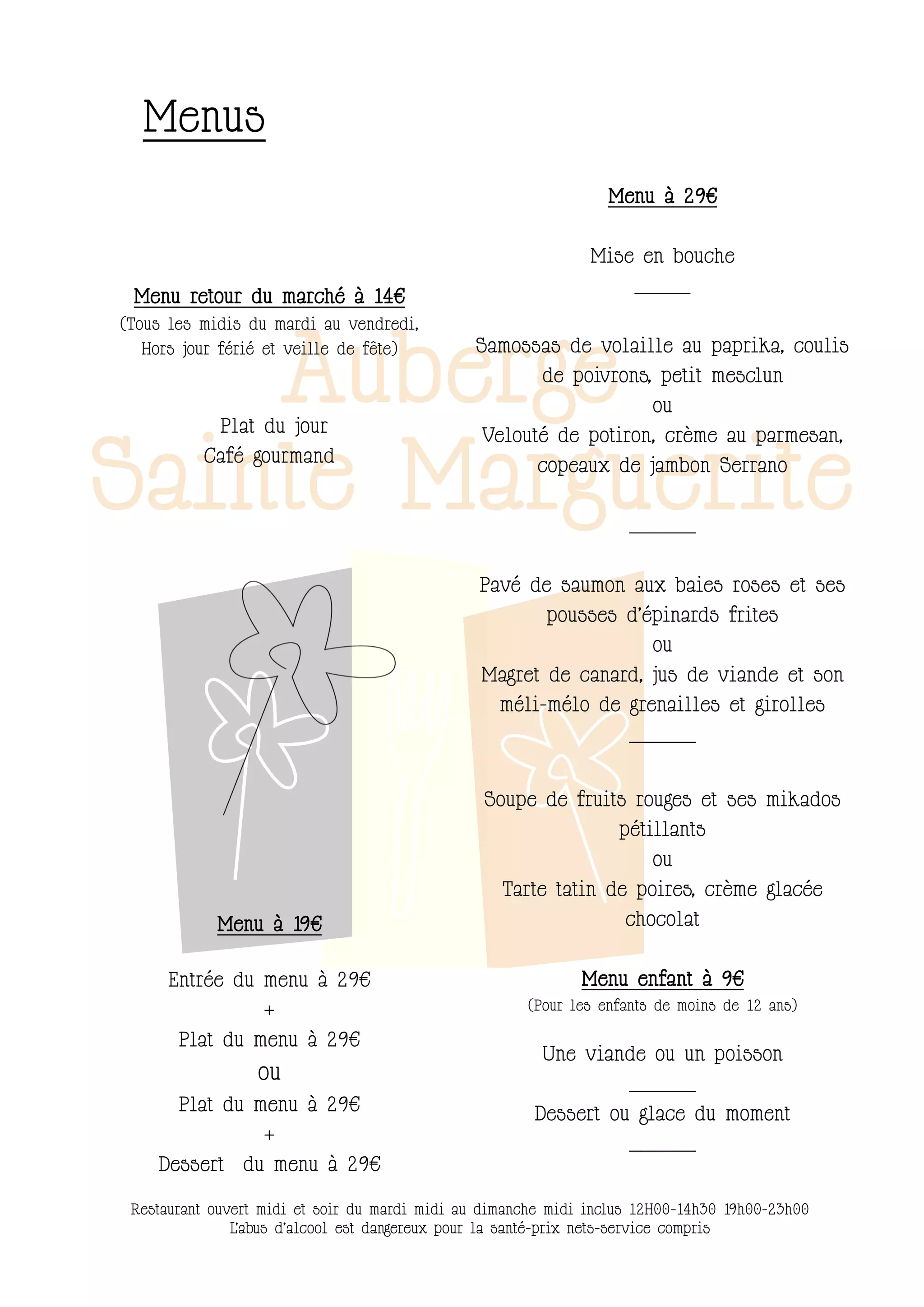 Menus

Menu retour du marché à 14€
(Tous les midis du mardi au vendredi,
Hors jour férié et veille de fête)

Plat du jour
Café gourmand

Menu à 19€

Entrée du menu à 29€
+
Plat du menu à 29€
ou
Plat du menu à 29€
+
Dessert du menu à 29€

Menu à 29€

Mise en bouche

Samossas de volaille au paprika, coulis de poivrons, petit mesclun
ou
Velouté de potiron, crème au parmesan, copeaux de jambon Serrano

Pavé de saumon aux baies roses et ses pousses d'épinards frites
ou
Magret de canard, jus de viande et son méli-mélo de grenailles et girolles

Soupe de fruits rouges et ses mikados pétillants
ou
Tarte tatin de poires, crème glacée chocolat

Menu enfant à 9€
(Pour les enfants de moins de 12 ans)

Une viande ou un poisson

Dessert ou glace du moment

Auberge Sainte Marguerite

Restaurant ouvert midi et soir du mardi midi au dimanche midi inclus 12H00-14h30 19h00-23h00
L'abus d'alcool est dangereux pour la santé-prix nets-service compris